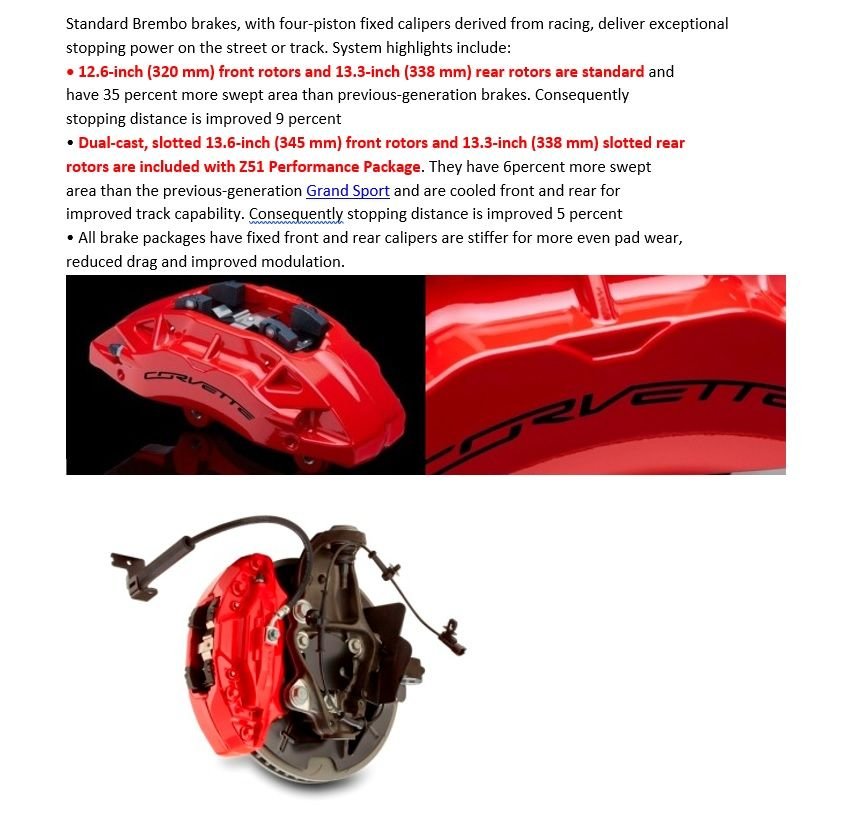 Standard Brembo brakes, with four-piston fixed calipers derived from racing, deliver exceptional stopping power on the street or track. System highlights include:

• 12.6-inch (320 mm) front rotors and 13.3-inch (338 mm) rear rotors are standard and have 35 percent more swept area than previous-generation brakes. Consequently stopping distance is improved 9 percent

• Dual-cast, slotted 13.6-inch (345 mm) front rotors and 13.3-inch (338 mm) slotted rear rotors are included with Z51 Performance Package. They have 6percent more swept area than the previous-generation Grand Sport and are cooled front and rear for improved track capability. Consequently stopping distance is improved 5 percent

• All brake packages have fixed front and rear calipers are stiffer for more even pad wear, reduced drag and improved modulation.

CORVETTE

CORVETTE